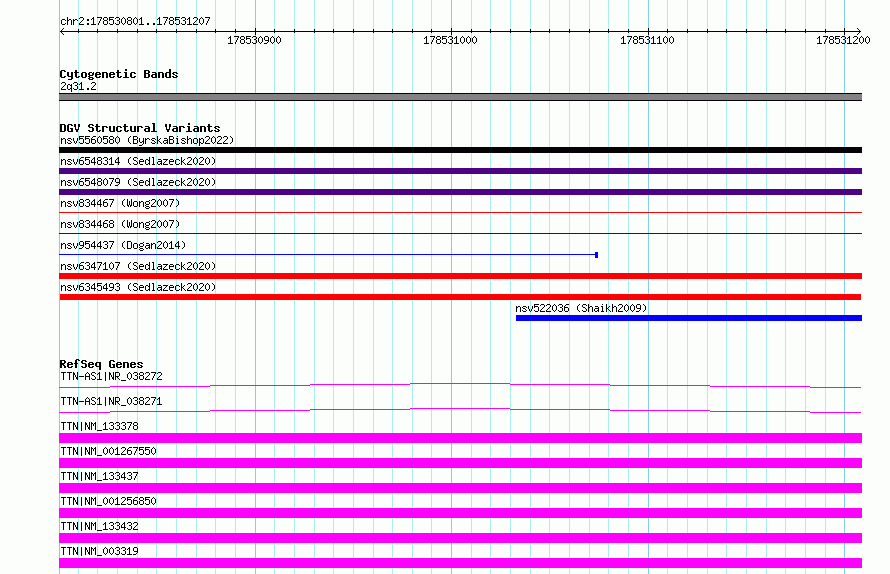 chr2:178530801..178531207

178530900 178531000 178531100 178531200

Cytogenetic Bands
2q31.2

DGV Structural Variants
nsv5560580 (ByrskaBishop2022)
nsv6548314 (Sedlazeck2020)
nsv6548079 (Sedlazeck2020)
nsv834467 (Wong2007)
nsv834468 (Wong2007)
nsv954437 (Dogan2014)
nsv6347107 (Sedlazeck2020)
nsv6345493 (Sedlazeck2020)
nsv522036 (Shaikh2009)

RefSeq Genes
TTN-AS1|NR_038272
TTN-AS1|NR_038271
TTN|NM_133378
TTN|NM_001267550
TTN|NM_133437
TTN|NM_001256850
TTN|NM_133432
TTN|NM_003319